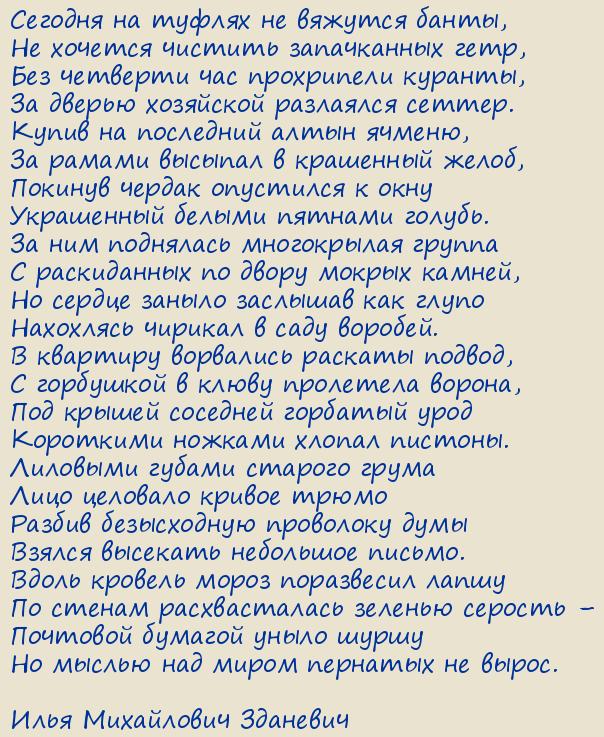 Сегодня на туфлях не вяжутся банты,
Не хочется чистить запачканных гетр,
Без четверти час прохрипели куранты,
За дверью хозяйской разлаялся сеттер.
Купив на последний алтын ячменю,
За рамами высыпал в крашенный желоб,
Покинув чердак опустился к окну
Украшенный белыми пятнами голубь.
За ним поднялась многокрылая группа
С раскиданных по двору мокрых камней,
Но сердце заныло заслышав как глупо
Нахохлясь чирикал в саду воробей.
В квартиру ворвались раскаты подвод,
С горбушкой в клюву пролетела ворона,
Под крышей соседней горбатый урод
Короткими ножками хлопал пистоны.
Лиловыми губами старого грума
Лицо целовало кривое трюмо
Разбив безысходную проволоку думы
Взялся высекать небольшое письмо.
Вдоль кровель мороз поразвесил лапшу
По стенам расхвасталась зеленью серость –
Почтовой бумагой уныло шуршу
Но мыслью над миром пернатых не вырос.

Илья Михайлович Зданевич